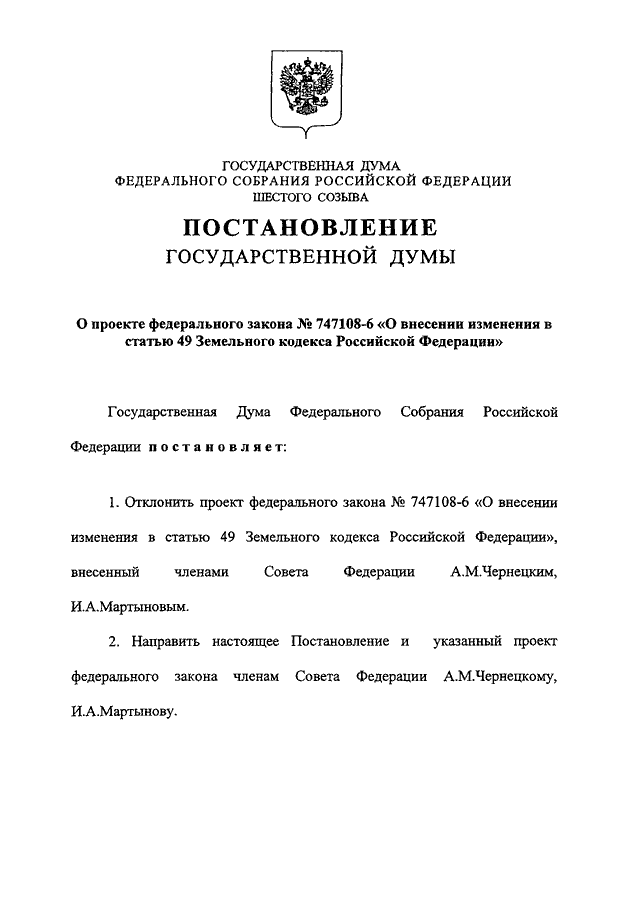 ГОСУДАРСТВЕННАЯ ДУМА
ФЕДЕРАЛЬНОГО СОБРАНИЯ РОССИЙСКОЙ ФЕДЕРАЦИИ
ШЕСТОГО СОЗЫВА

ПОСТАНОВЛЕНИЕ
ГОСУДАРСТВЕННОЙ ДУМЫ

О проекте федерального закона № 747108-6 «О внесении изменения в статью 49 Земельного кодекса Российской Федерации»

Государственная Дума Федерального Собрания Российской Федерации постановляет:

1. Отклонить проект федерального закона № 747108-6 «О внесении изменения в статью 49 Земельного кодекса Российской Федерации», внесенный членами Совета Федерации А.М.Чернецким, И.А.Мартыновым.

2. Направить настоящее Постановление и указанный проект федерального закона членам Совета Федерации А.М.Чернецкому, И.А.Мартынову.